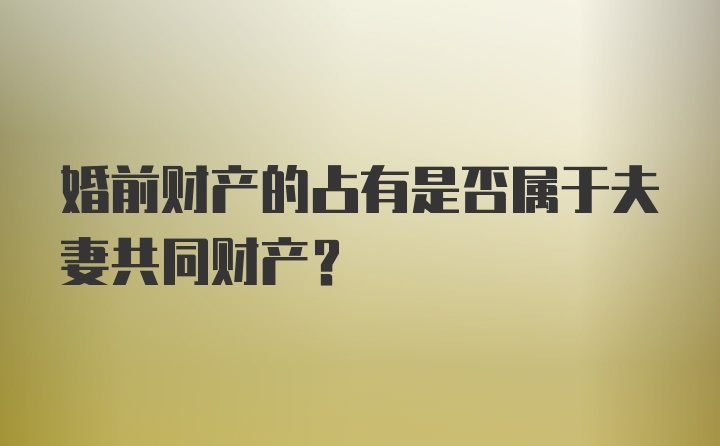 婚前财产的占有是否属于夫妻共同财产？